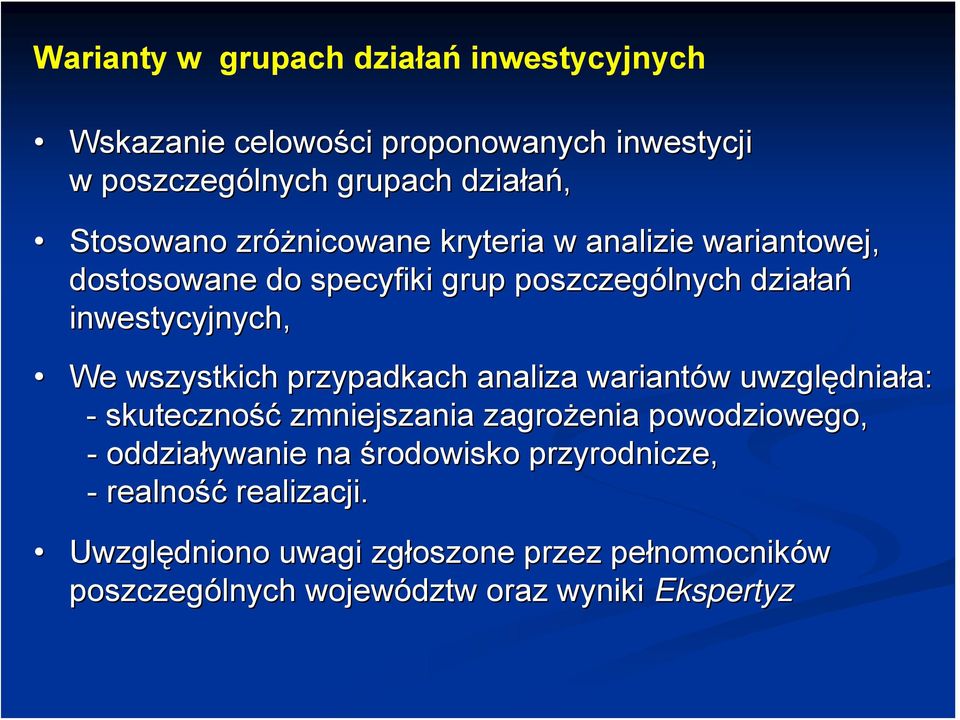 Warianty w grupach działań inwestycyjnych

• Wskazanie celowości proponowanych inwestycji w poszczególnych grupach działań,

• Stosowano zróżnicowane kryteria w analizie wariantowej, dostosowane do specyfiki grup poszczególnych działań inwestycyjnych,

• We wszystkich przypadkach analiza wariantów uwzględniała:
- skuteczność zmniejszania zagrożenia powodziowego,
- oddziaływanie na środowisko przyrodnicze,
- realność realizacji.

• Uwzględniono uwagi zgłoszone przez pełnomocników poszczególnych województw oraz wyniki Ekspertyz